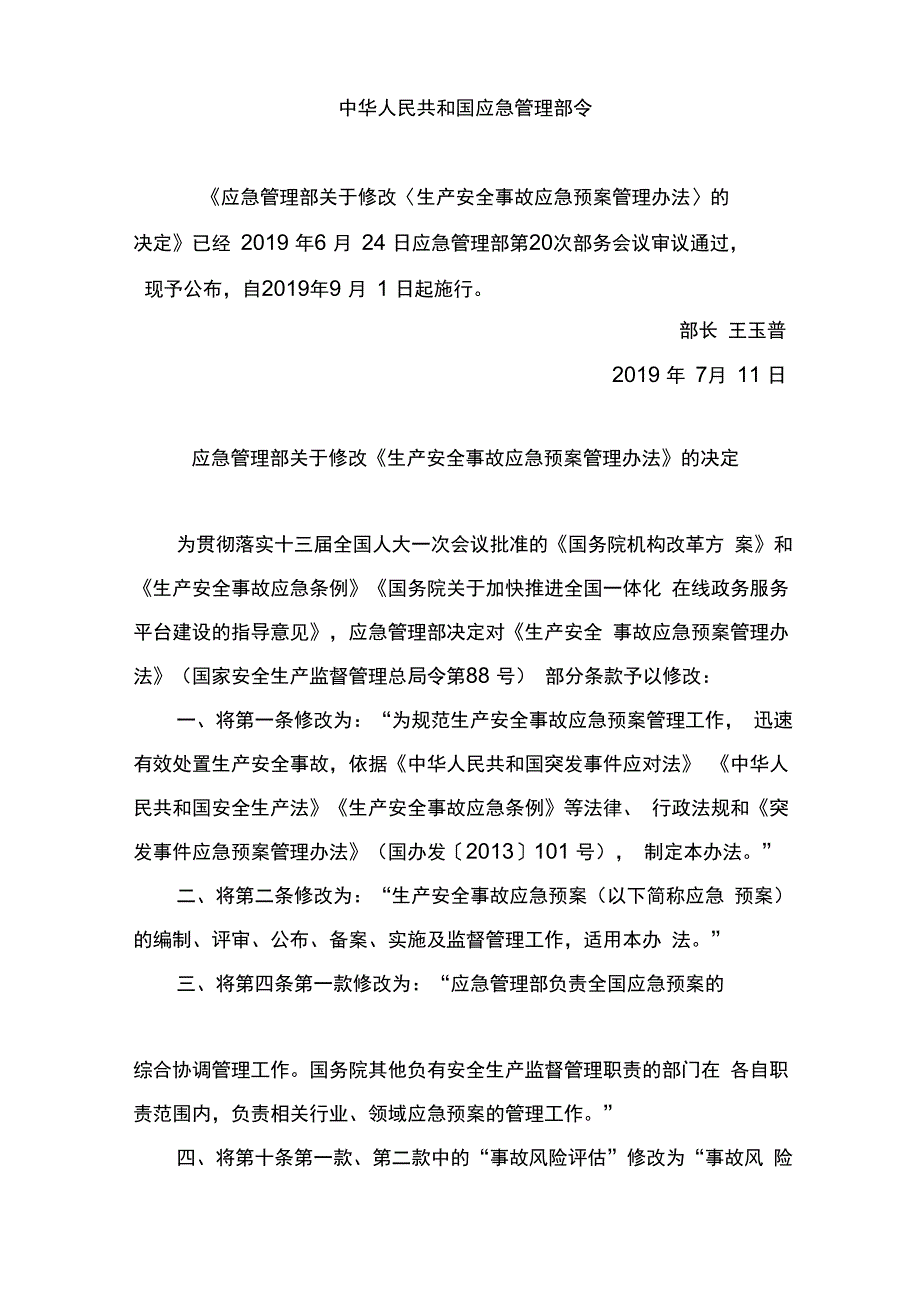 中华人民共和国应急管理部令

《应急管理部关于修改〈生产安全事故应急预案管理办法〉的决定》已经 2019 年6 月 24 日应急管理部第20次部务会议审议通过，现予公布，自2019年9 月 1 日起施行。

部长 王玉普

2019 年 7月 11 日

应急管理部关于修改《生产安全事故应急预案管理办法》的决定

为贯彻落实十三届全国人大一次会议批准的《国务院机构改革方 案》和《生产安全事故应急条例》《国务院关于加快推进全国一体化 在线政务服务平台建设的指导意见》，应急管理部决定对《生产安全 事故应急预案管理办法》（国家安全生产监督管理总局令第88 号） 部分条款予以修改：

一、将第一条修改为：“为规范生产安全事故应急预案管理工作， 迅速有效处置生产安全事故，依据《中华人民共和国突发事件应对法》 《中华人民共和国安全生产法》《生产安全事故应急条例》等法律、 行政法规和《突发事件应急预案管理办法》（国办发〔2013〕101 号）， 制定本办法。”

二、将第二条修改为：“生产安全事故应急预案（以下简称应急 预案）的编制、评审、公布、备案、实施及监督管理工作，适用本办 法。”

三、将第四条第一款修改为：“应急管理部负责全国应急预案的

综合协调管理工作。国务院其他负有安全生产监督管理职责的部门在 各自职责范围内，负责相关行业、领域应急预案的管理工作。”

四、将第十条第一款、第二款中的“事故风险评估”修改为“事故风 险